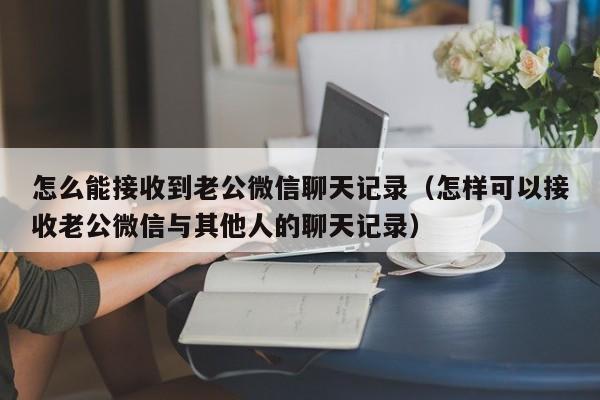 怎么能接收到老公微信聊天记录（怎样可以接收老公微信与其他人的聊天记录）